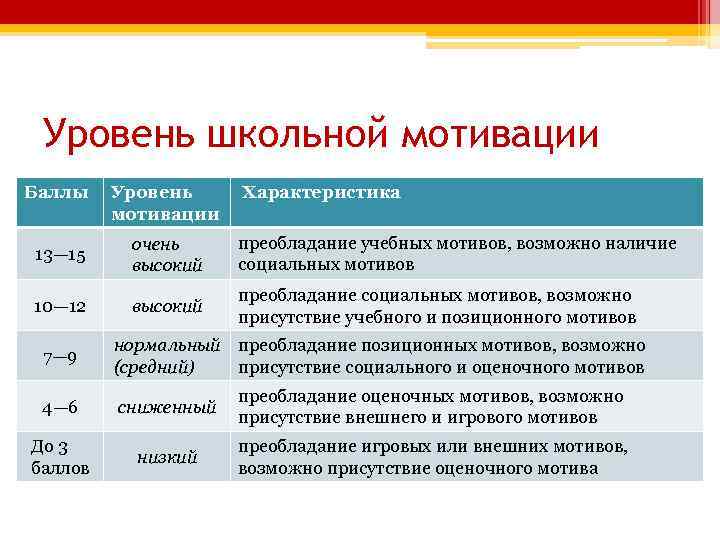 Уровень школьной мотивации

| Баллы | Уровень мотивации | Характеристика |
|---|---|---|
| 13—15 | очень высокий | преобладание учебных мотивов, возможно наличие социальных мотивов |
| 10—12 | высокий | преобладание социальных мотивов, возможно присутствие учебного и позиционного мотивов |
| 7—9 | нормальный (средний) | преобладание позиционных мотивов, возможно присутствие социального и оценочного мотивов |
| 4—6 | сниженный | преобладание оценочных мотивов, возможно присутствие внешнего и игрового мотивов |
| До 3 баллов | низкий | преобладание игровых или внешних мотивов, возможно присутствие оценочного мотива |